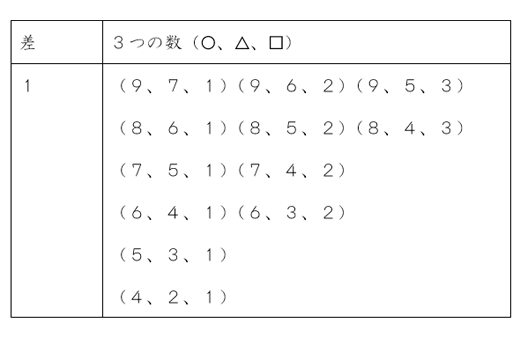 | 差 | 3つの数（○、△、□） |
|---|---|
| 1 | （9、7、1）（9、6、2）（9、5、3）<br>（8、6、1）（8、5、2）（8、4、3）<br>（7、5、1）（7、4、2）<br>（6、4、1）（6、3、2）<br>（5、3、1）<br>（4、2、1） |